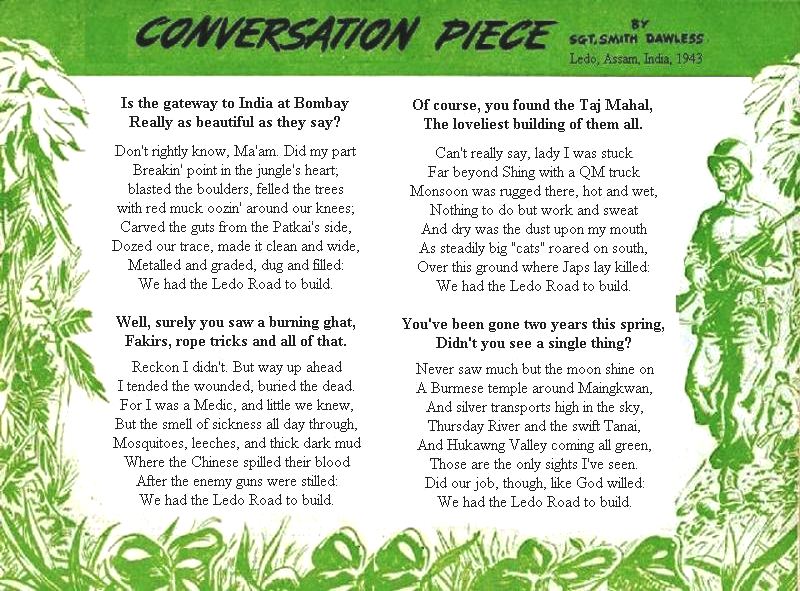 CONVERSATION PIECE BY SGT. SMITH DAWLESS
Ledo, Assam, India, 1943

Is the gateway to India at Bombay
Really as beautiful as they say?

Don't rightly know, Ma'am. Did my part
Breakin' point in the jungle's heart;
blasted the boulders, felled the trees
with red muck oozin' around our knees;
Carved the guts from the Patkai's side,
Dozed our trace, made it clean and wide,
Metalled and graded, dug and filled:
We had the Ledo Road to build.

Well, surely you saw a burning ghat,
Fakirs, rope tricks and all of that.

Reckon I didn't. But way up ahead
I tended the wounded, buried the dead.
For I was a Medic, and little we knew,
But the smell of sickness all day through,
Mosquitoes, leeches, and thick dark mud
Where the Chinese spilled their blood
After the enemy guns were stilled:
We had the Ledo Road to build.

Of course, you found the Taj Mahal,
The loveliest building of them all.

Can't really say, lady I was stuck
Far beyond Shing with a QM truck
Monsoon was rugged there, hot and wet,
Nothing to do but work and sweat
And dry was the dust upon my mouth
As steadily big "cats" roared on south,
Over this ground where Japs lay killed:
We had the Ledo Road to build.

You've been gone two years this spring,
Didn't you see a single thing?

Never saw much but the moon shine on
A Burmese temple around Maingkwan,
And silver transports high in the sky,
Thursday River and the swift Tanai,
And Hukawng Valley coming all green,
Those are the only sights I've seen.
Did our job, though, like God willed:
We had the Ledo Road to build.